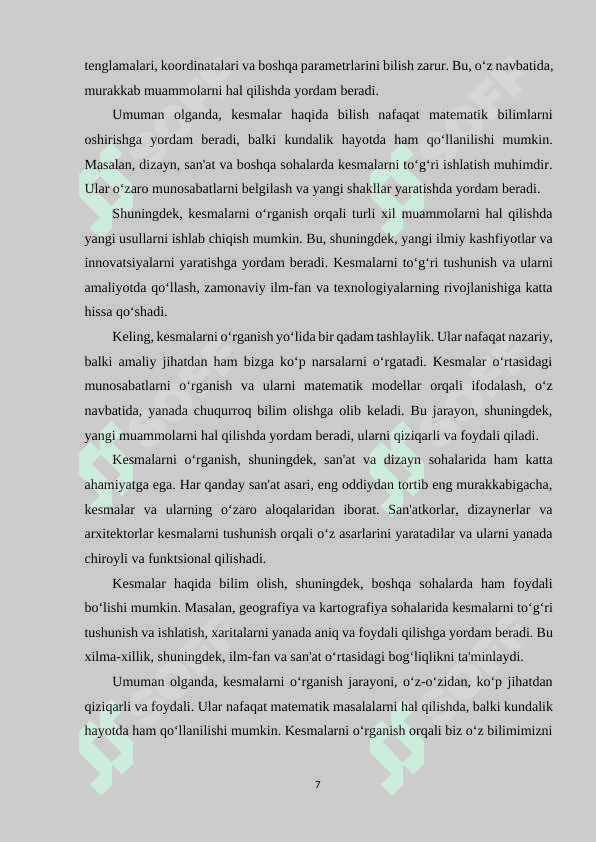 tenglamalari, koordinatalari va boshqa parametrlarini bilish zarur. Bu, o‘z navbatida, murakkab muammolarni hal qilishda yordam beradi.

Umuman olganda, kesmalar haqida bilish nafaqat matematik bilimlarni oshirishga yordam beradi, balki kundalik hayotda ham qo‘llanilishi mumkin. Masalan, dizayn, san'at va boshqa sohalarda kesmalarni to‘g‘ri ishlatish muhimdir. Ular o‘zaro munosabatlarni belgilash va yangi shakllar yaratishda yordam beradi.

Shuningdek, kesmalarni o‘rganish orqali turli xil muammolarni hal qilishda yangi usullarni ishlab chiqish mumkin. Bu, shuningdek, yangi ilmiy kashfiyotlar va innovatsiyalarni yaratishga yordam beradi. Kesmalarni to‘g‘ri tushunish va ularni amaliyotda qo‘llash, zamonaviy ilm-fan va texnologiyalarning rivojlanishiga katta hissa qo‘shadi.

Keling, kesmalarni o‘rganish yo‘lida bir qadam tashlaylik. Ular nafaqat nazariy, balki amaliy jihatdan ham bizga ko‘p narsalarni o‘rgatadi. Kesmalar o‘rtasidagi munosabatlarni o‘rganish va ularni matematik modellar orqali ifodalash, o‘z navbatida, yanada chuqurroq bilim olishga olib keladi. Bu jarayon, shuningdek, yangi muammolarni hal qilishda yordam beradi, ularni qiziqarli va foydali qiladi.

Kesmalarni o‘rganish, shuningdek, san'at va dizayn sohalarida ham katta ahamiyatga ega. Har qanday san'at asari, eng oddiydan tortib eng murakkabigacha, kesmalar va ularning o‘zaro aloqalaridan iborat. San'atkorlar, dizaynerlar va arxitektorlar kesmalarni tushunish orqali o‘z asarlarini yaratadilar va ularni yanada chiroyli va funktsional qilishadi.

Kesmalar haqida bilim olish, shuningdek, boshqa sohalarda ham foydali bo‘lishi mumkin. Masalan, geografiya va kartografiya sohalarida kesmalarni to‘g‘ri tushunish va ishlatish, xaritalarni yanada aniq va foydali qilishga yordam beradi. Bu xilma-xillik, shuningdek, ilm-fan va san'at o‘rtasidagi bog‘liqlikni ta'minlaydi.

Umuman olganda, kesmalarni o‘rganish jarayoni, o‘z-o‘zidan, ko‘p jihatdan qiziqarli va foydali. Ular nafaqat matematik masalalarni hal qilishda, balki kundalik hayotda ham qo‘llanilishi mumkin. Kesmalarni o‘rganish orqali biz o‘z bilimimizni

7